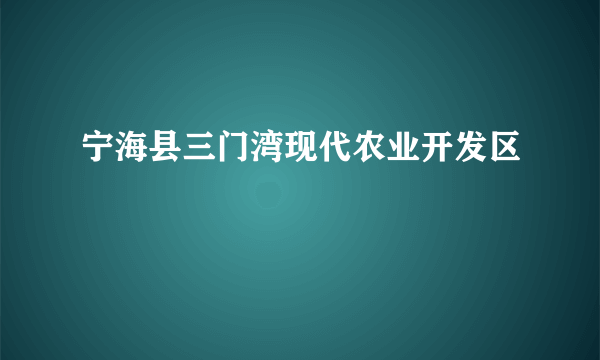 宁海县三门湾现代农业开发区